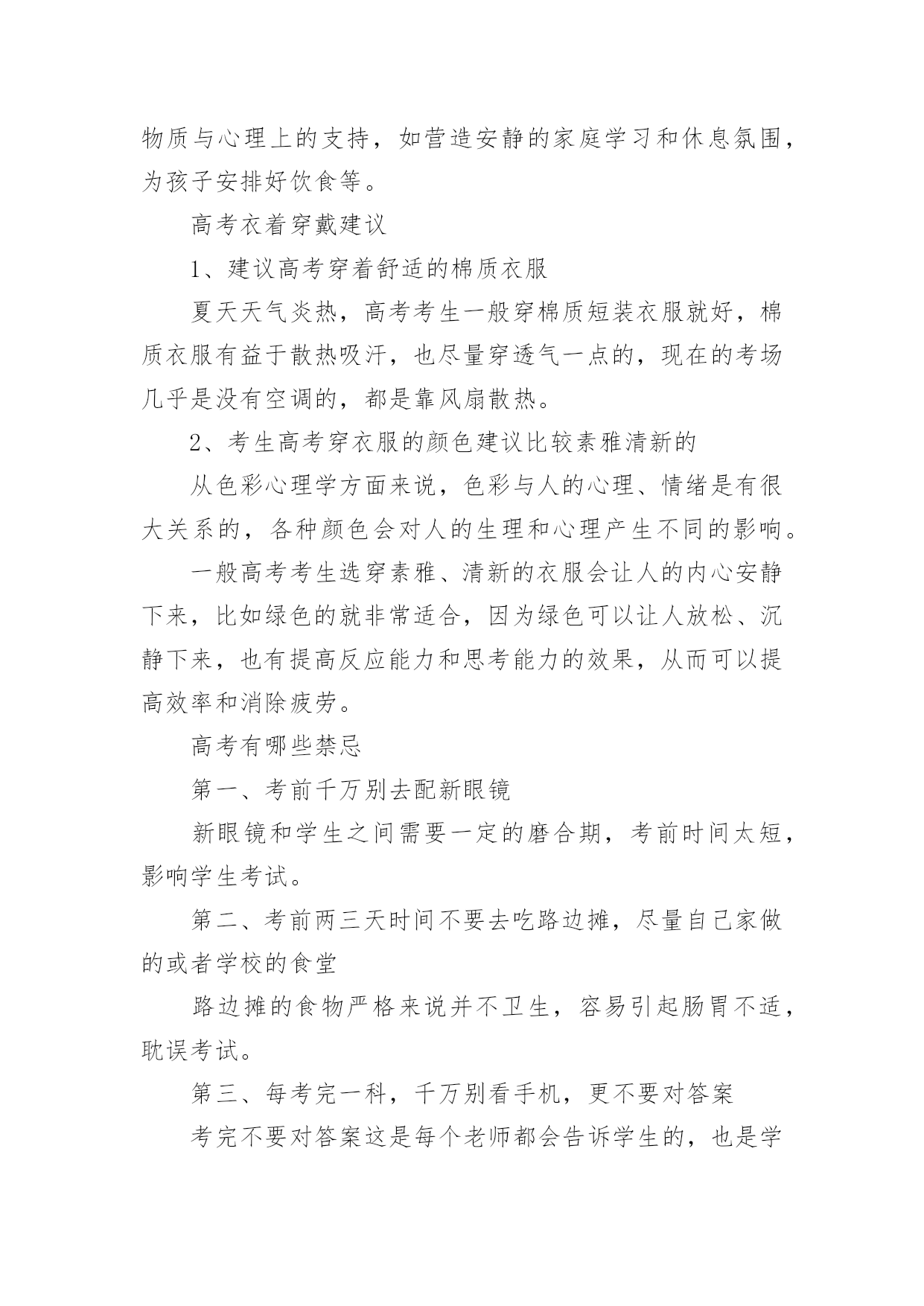 物质与心理上的支持，如营造安静的家庭学习和休息氛围，为孩子安排好饮食等。

高考衣着穿戴建议

1、建议高考穿着舒适的棉质衣服

夏天天气炎热，高考考生一般穿棉质短装衣服就好，棉质衣服有益于散热吸汗，也尽量穿透气一点的，现在的考场几乎是没有空调的，都是靠风扇散热。

2、考生高考穿衣服的颜色建议比较素雅清新的

从色彩心理学方面来说，色彩与人的心理、情绪是有很大关系的，各种颜色会对人的生理和心理产生不同的影响。

一般高考考生选穿素雅、清新的衣服会让人的内心安静下来，比如绿色的就非常适合，因为绿色可以让人放松、沉静下来，也有提高反应能力和思考能力的效果，从而可以提高效率和消除疲劳。

高考有哪些禁忌

第一、考前千万别去配新眼镜

新眼镜和学生之间需要一定的磨合期，考前时间太短，影响学生考试。

第二、考前两三天时间不要去吃路边摊，尽量自己家做的或者学校的食堂

路边摊的食物严格来说并不卫生，容易引起肠胃不适，耽误考试。

第三、每考完一科，千万别看手机，更不要对答案

考完不要对答案这是每个老师都会告诉学生的，也是学